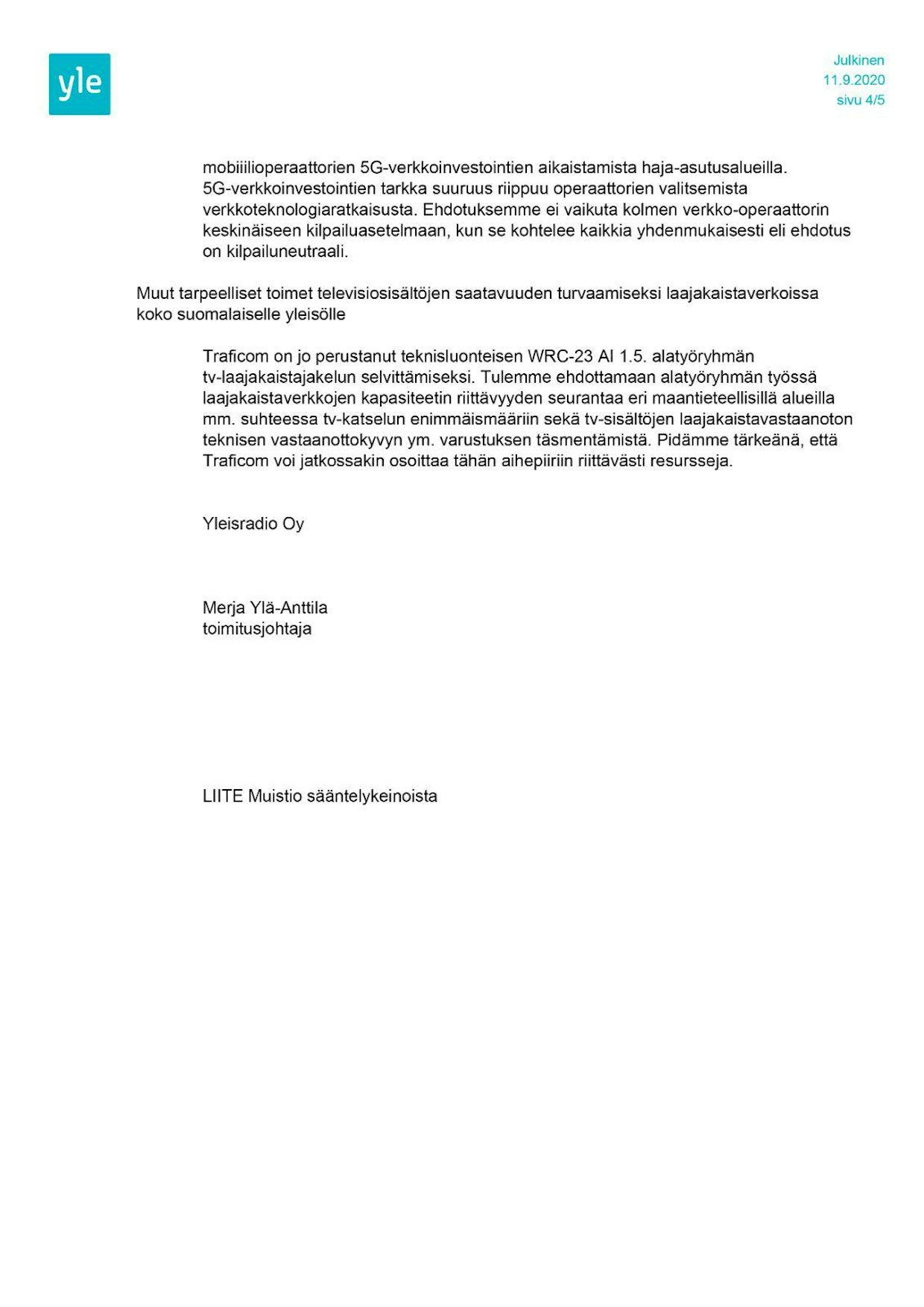 yle

Julkinen
11.9.2020
sivu 4/5

mobiiilioperaattorien 5G-verkkoinvestointien aikaistamista haja-asutusalueilla. 5G-verkkoinvestointien tarkka suuruus riippuu operaattorien valitsemista verkkoteknologiaratkaisusta. Ehdotuksemme ei vaikuta kolmen verkko-operaattorin keskinäiseen kilpailuasetelmaan, kun se kohtelee kaikkia yhdenmukaisesti eli ehdotus on kilpailuneutraali.

Muut tarpeelliset toimet televisiosisältöjen saatavuuden turvaamiseksi laajakaistaverkoissa koko suomalaiselle yleisölle

Traficom on jo perustanut teknisluonteisen WRC-23 AI 1.5. alatyöryhmän tv-laajakaistajakelun selvittämiseksi. Tulemme ehdottamaan alatyöryhmän työssä laajakaistaverkkojen kapasiteetin riittävyyden seurantaa eri maantieteellisillä alueilla mm. suhteessa tv-katselun enimmäismääriin sekä tv-sisältöjen laajakaistavastaanoton teknisen vastaanottokyvyn ym. varustuksen täsmentämistä. Pidämme tärkeänä, että Traficom voi jatkossakin osoittaa tähän aihepiiriin riittävästi resursseja.

Yleisradio Oy

Merja Ylä-Anttila
toimitusjohtaja

LIITE Muistio sääntelykeinoista